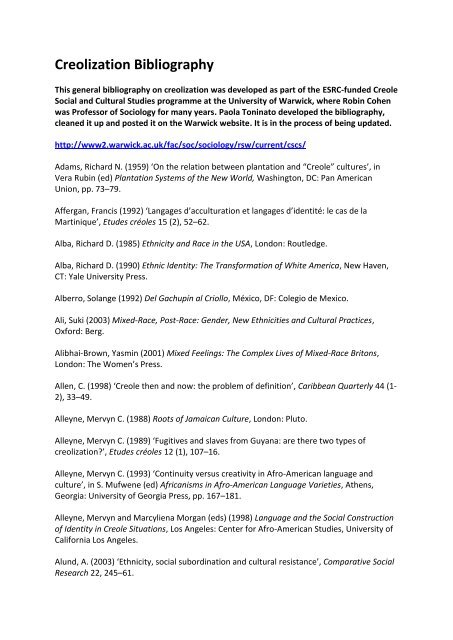 Creolization Bibliography

This general bibliography on creolization was developed as part of the ESRC-funded Creole Social and Cultural Studies programme at the University of Warwick, where Robin Cohen was Professor of Sociology for many years. Paola Toninato developed the bibliography, cleaned it up and posted it on the Warwick website. It is in the process of being updated.

http://www2.warwick.ac.uk/fac/soc/sociology/rsw/current/cscs/

Adams, Richard N. (1959) 'On the relation between plantation and "Creole" cultures', in Vera Rubin (ed) Plantation Systems of the New World, Washington, DC: Pan American Union, pp. 73–79.

Affergan, Francis (1992) 'Langages d'acculturation et langages d'identité: le cas de la Martinique', Etudes créoles 15 (2), 52–62.

Alba, Richard D. (1985) Ethnicity and Race in the USA, London: Routledge.

Alba, Richard D. (1990) Ethnic Identity: The Transformation of White America, New Haven, CT: Yale University Press.

Alberro, Solange (1992) Del Gachupin al Criollo, México, DF: Colegio de Mexico.

Ali, Suki (2003) Mixed-Race, Post-Race: Gender, New Ethnicities and Cultural Practices, Oxford: Berg.

Alibhai-Brown, Yasmin (2001) Mixed Feelings: The Complex Lives of Mixed-Race Britons, London: The Women's Press.

Allen, C. (1998) 'Creole then and now: the problem of definition', Caribbean Quarterly 44 (1-2), 33–49.

Alleyne, Mervyn C. (1988) Roots of Jamaican Culture, London: Pluto.

Alleyne, Mervyn C. (1989) 'Fugitives and slaves from Guyana: are there two types of creolization?', Etudes créoles 12 (1), 107–16.

Alleyne, Mervyn C. (1993) 'Continuity versus creativity in Afro-American language and culture', in S. Mufwene (ed) Africanisms in Afro-American Language Varieties, Athens, Georgia: University of Georgia Press, pp. 167–181.

Alleyne, Mervyn and Marcyliena Morgan (eds) (1998) Language and the Social Construction of Identity in Creole Situations, Los Angeles: Center for Afro-American Studies, University of California Los Angeles.

Alund, A. (2003) 'Ethnicity, social subordination and cultural resistance', Comparative Social Research 22, 245–61.